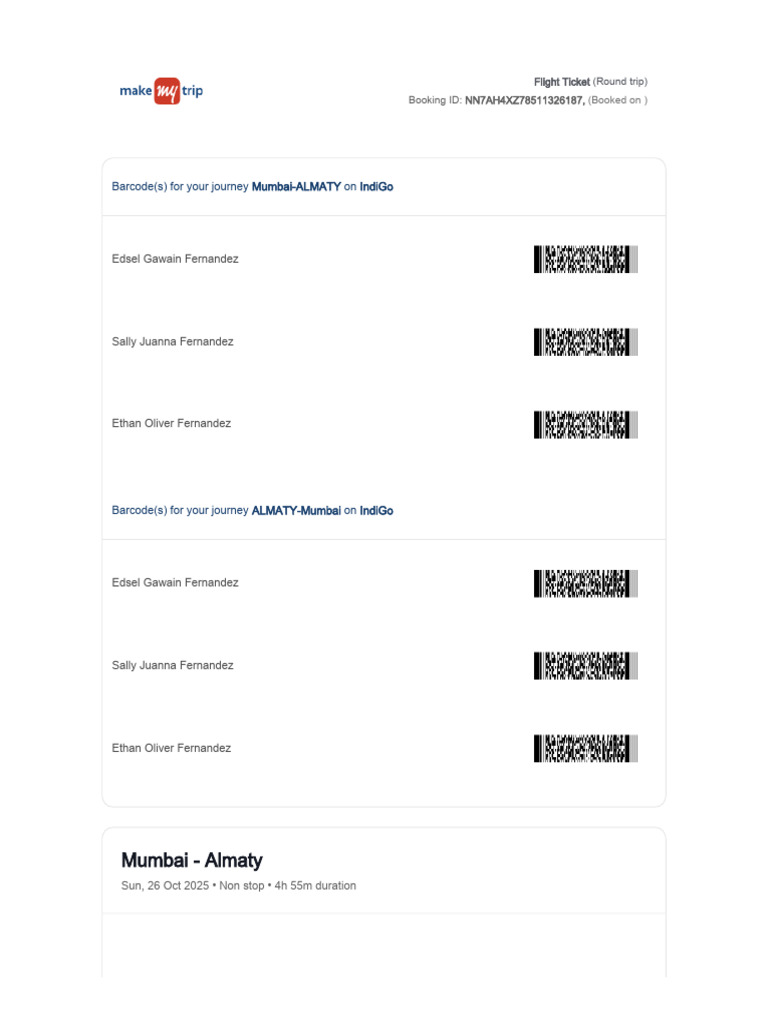 make my trip

Flight Ticket (Round trip)
Booking ID: NN7AH4XZ78511326187, (Booked on )

Barcode(s) for your journey Mumbai-ALMATY on IndiGo

Edsel Gawain Fernandez

Sally Juanna Fernandez

Ethan Oliver Fernandez

Barcode(s) for your journey ALMATY-Mumbai on IndiGo

Edsel Gawain Fernandez

Sally Juanna Fernandez

Ethan Oliver Fernandez

Mumbai - Almaty
Sun, 26 Oct 2025 • Non stop • 4h 55m duration